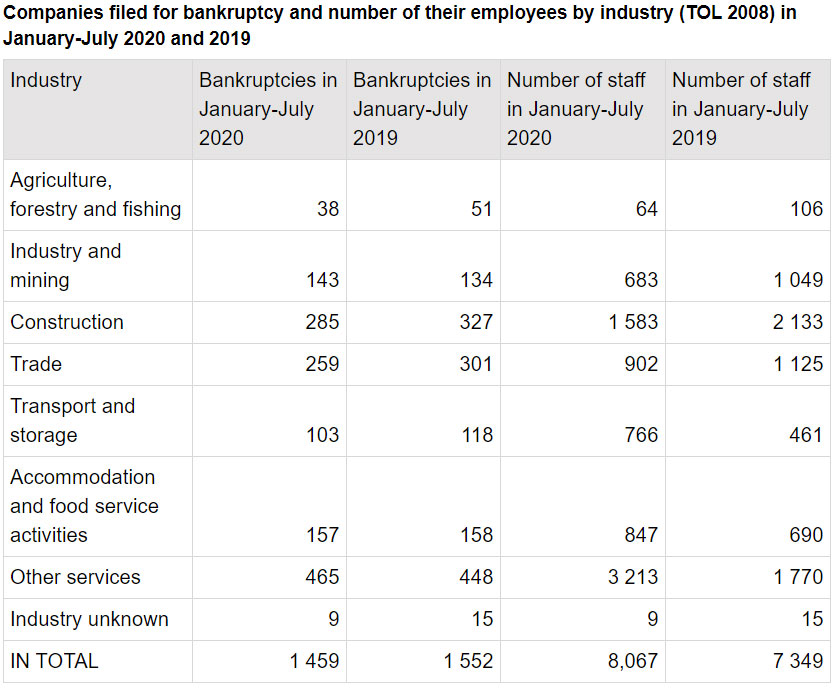 Companies filed for bankruptcy and number of their employees by industry (TOL 2008) in January-July 2020 and 2019

| Industry | Bankruptcies in January-July 2020 | Bankruptcies in January-July 2019 | Number of staff in January-July 2020 | Number of staff in January-July 2019 |
|---|---|---|---|---|
| Agriculture, forestry and fishing | 38 | 51 | 64 | 106 |
| Industry and mining | 143 | 134 | 683 | 1 049 |
| Construction | 285 | 327 | 1 583 | 2 133 |
| Trade | 259 | 301 | 902 | 1 125 |
| Transport and storage | 103 | 118 | 766 | 461 |
| Accommodation and food service activities | 157 | 158 | 847 | 690 |
| Other services | 465 | 448 | 3 213 | 1 770 |
| Industry unknown | 9 | 15 | 9 | 15 |
| IN TOTAL | 1 459 | 1 552 | 8,067 | 7 349 |